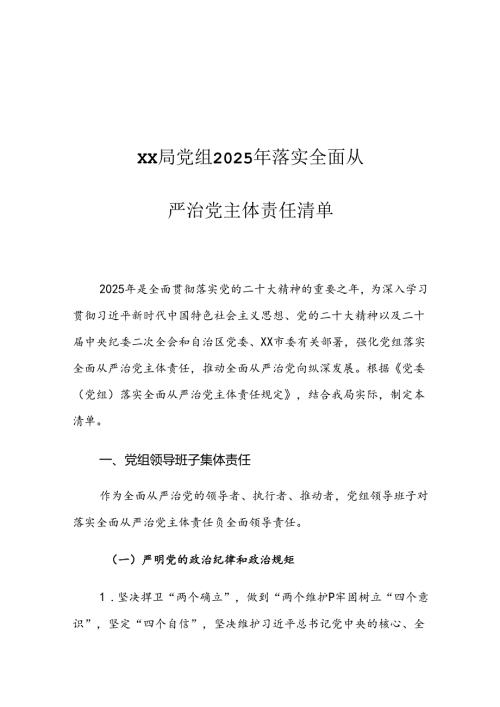 XX局党组2025年落实全面从

严治党主体责任清单

2025年是全面贯彻落实党的二十大精神的重要之年，为深入学习贯彻习近平新时代中国特色社会主义思想、党的二十大精神以及二十届中央纪委二次全会和自治区党委、XX市委有关部署，强化党组落实全面从严治党主体责任，推动全面从严治党向纵深发展。根据《党委（党组）落实全面从严治党主体责任规定》，结合我局实际，制定本清单。

一、党组领导班子集体责任

作为全面从严治党的领导者、执行者、推动者，党组领导班子对落实全面从严治党主体责任负全面领导责任。

（一）严明党的政治纪律和政治规矩

1．坚决捍卫“两个确立”，做到“两个维护P牢固树立“四个意识”，坚定“四个自信”，坚决维护习近平总书记党中央的核心、全